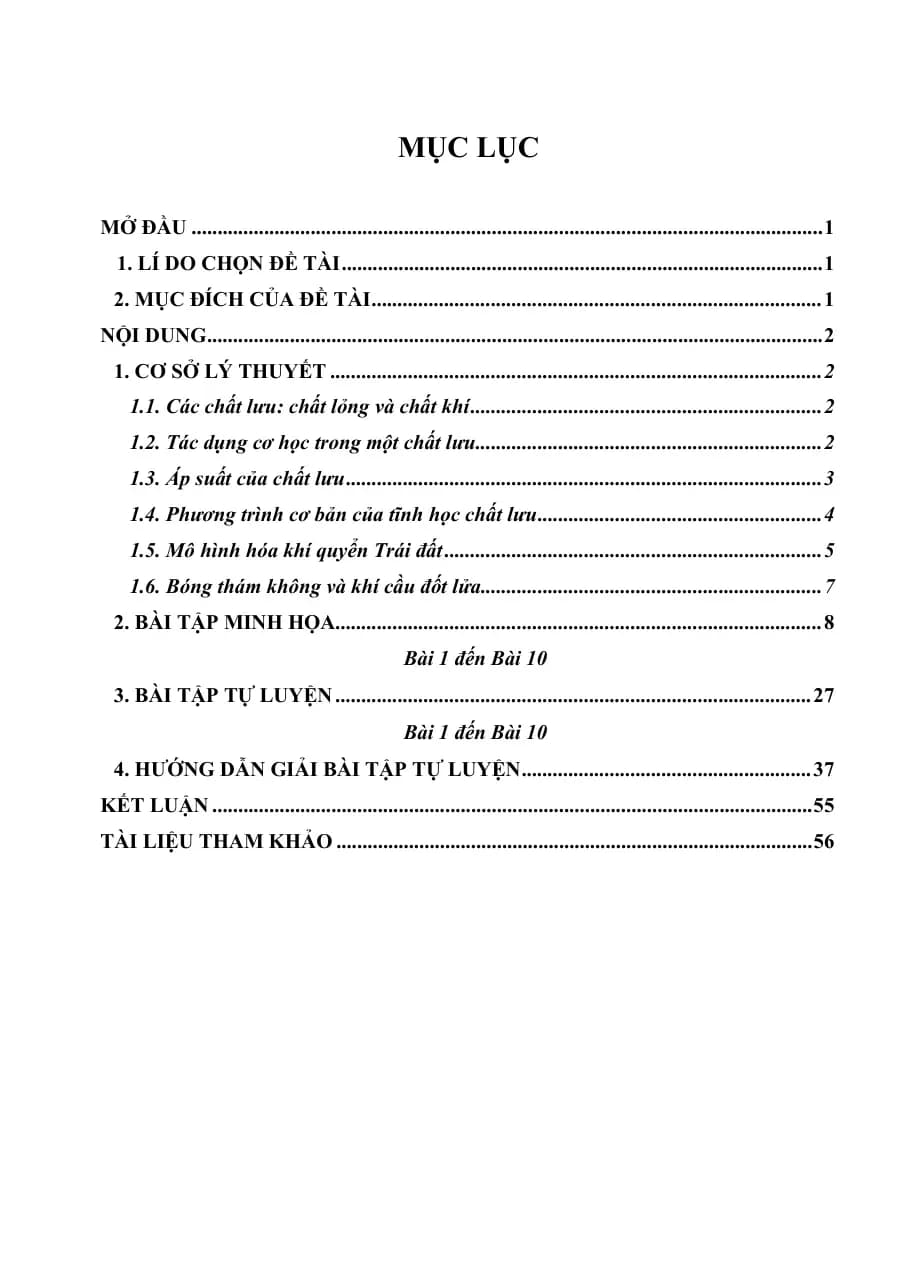 MỤC LỤC

MỞ ĐẦU 1
1. LÍ DO CHỌN ĐỀ TÀI 1
2. MỤC ĐÍCH CỦA ĐỀ TÀI 1
NỘI DUNG 2
1. CƠ SỞ LÝ THUYẾT 2
1.1. Các chất lưu: chất lỏng và chất khí 2
1.2. Tác dụng cơ học trong một chất lưu 2
1.3. Áp suất của chất lưu 3
1.4. Phương trình cơ bản của tĩnh học chất lưu 4
1.5. Mô hình hóa khí quyển Trái đất 5
1.6. Bóng thám không và khí cầu đốt lửa 7
2. BÀI TẬP MINH HỌA 8
Bài 1 đến Bài 10
3. BÀI TẬP TỰ LUYỆN 27
Bài 1 đến Bài 10
4. HƯỚNG DẪN GIẢI BÀI TẬP TỰ LUYỆN 37
KẾT LUẬN 55
TÀI LIỆU THAM KHẢO 56